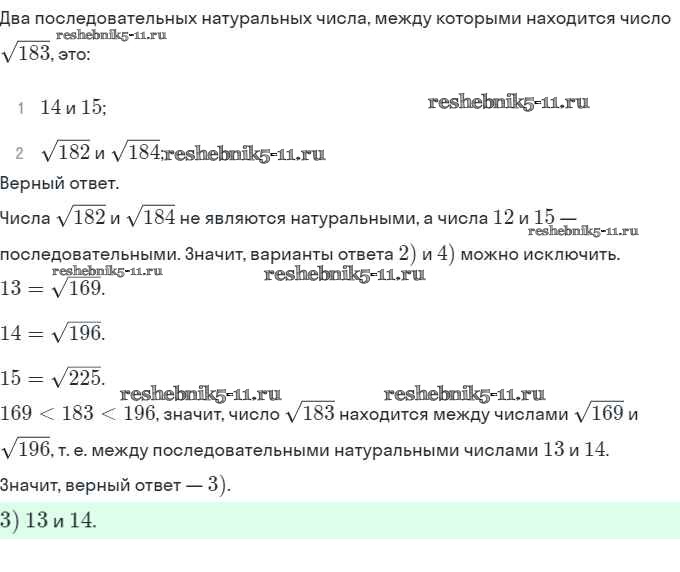 Два последовательных натуральных числа, между которыми находится число $\sqrt{183}$, это:
reshebnik5-11.ru

1 $14$ и $15$;
reshebnik5-11.ru

2 $\sqrt{182}$ и $\sqrt{184}$; reshebnik5-11.ru

Верный ответ.

Числа $\sqrt{182}$ и $\sqrt{184}$ не являются натуральными, а числа $12$ и $15$ — последовательными. Значит, варианты ответа $2)$ и $4)$ можно исключить.
reshebnik5-11.ru
reshebnik5-11.ru
reshebnik5-11.ru

$13 = \sqrt{169}$.

$14 = \sqrt{196}$.

$15 = \sqrt{225}$.
reshebnik5-11.ru
reshebnik5-11.ru

$169 < 183 < 196$, значит, число $\sqrt{183}$ находится между числами $\sqrt{169}$ и $\sqrt{196}$, т. е. между последовательными натуральными числами $13$ и $14$.

Значит, верный ответ — $3)$.

$3)$ $13$ и $14$.